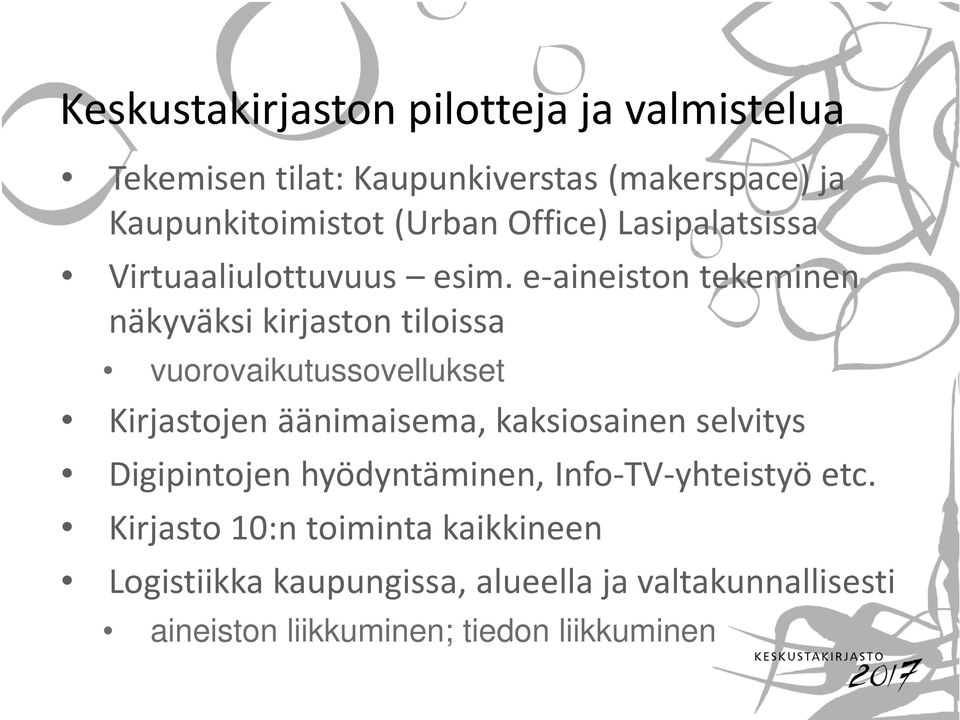 Keskustakirjaston pilotteja ja valmistelua

• Tekemisen tilat: Kaupunkiverstas (makerspace) ja Kaupunkitoimistot (Urban Office) Lasipalatsissa
• Virtuaaliulottuvuus – esim. e-aineiston tekeminen näkyväksi kirjaston tiloissa
  • vuorovaikutussovellukset
• Kirjastojen äänimaisema, kaksiosainen selvitys
• Digipintojen hyödyntäminen, Info-TV-yhteistyö etc.
• Kirjasto 10:n toiminta kaikkineen
• Logistiikka kaupungissa, alueella ja valtakunnallisesti
  • aineiston liikkuminen; tiedon liikkuminen

KESKUSTAKIRJASTO 2017